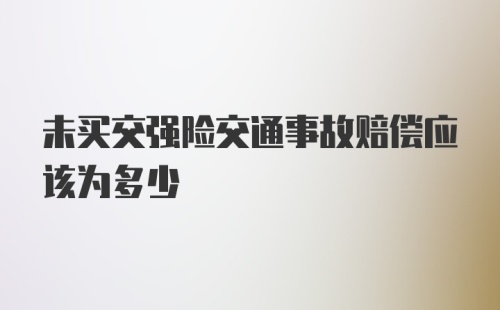 未买交强险交通事故赔偿应该为多少